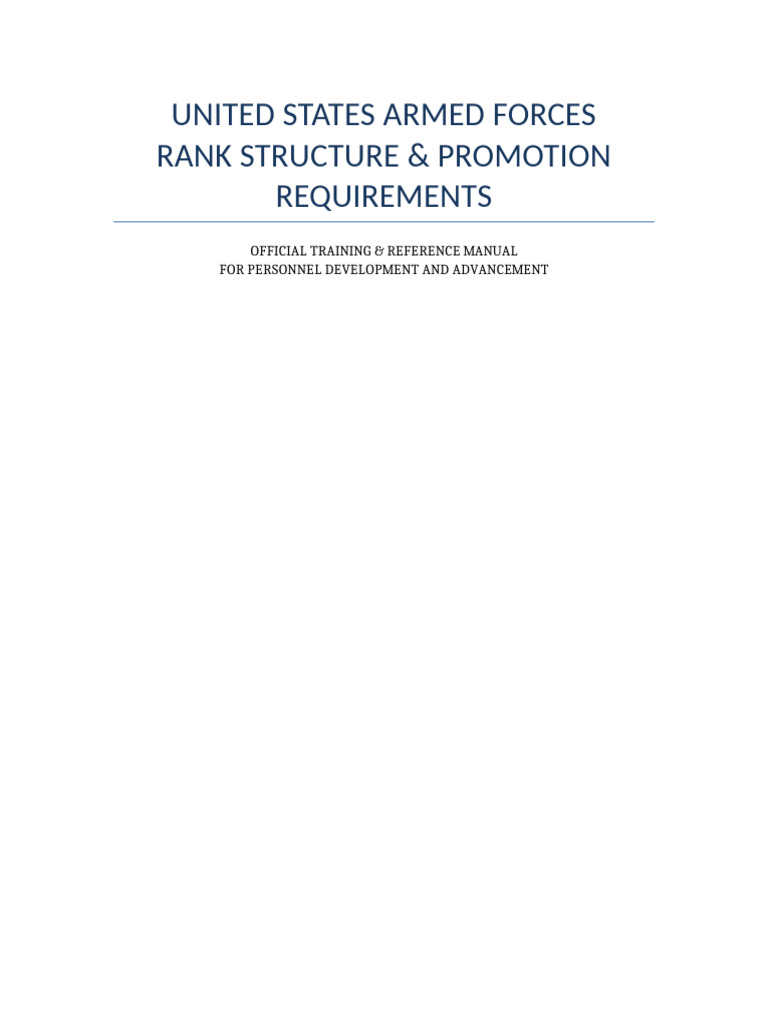 UNITED STATES ARMED FORCES RANK STRUCTURE & PROMOTION REQUIREMENTS

OFFICIAL TRAINING & REFERENCE MANUAL
FOR PERSONNEL DEVELOPMENT AND ADVANCEMENT